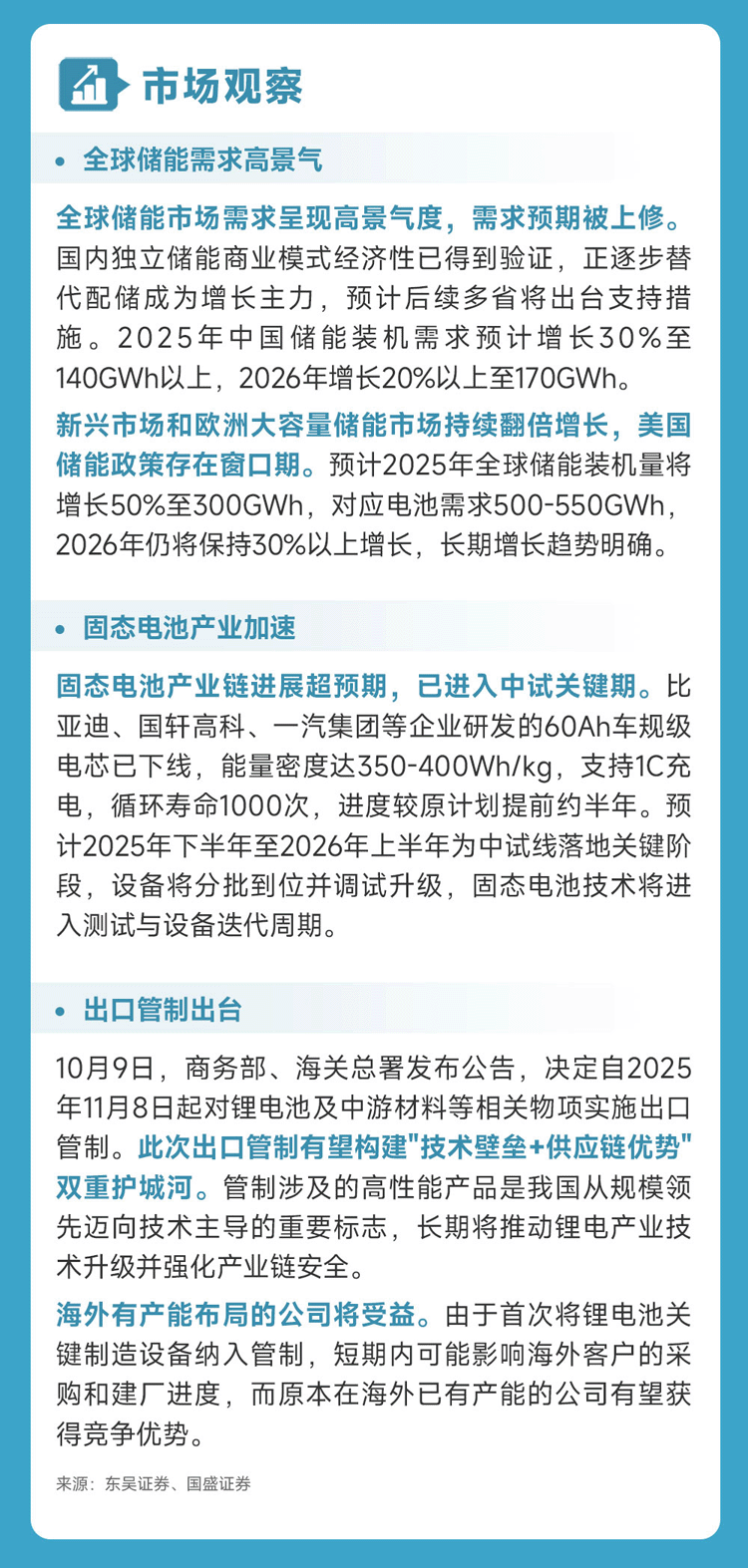 市场观察

• 全球储能需求高景气

全球储能市场需求呈现高景气度，需求预期被上修。国内独立储能商业模式经济性已得到验证，正逐步替代配储成为增长主力，预计后续多省将出台支持措施。2025年中国储能装机需求预计增长30%至140GWh以上，2026年增长20%以上至170GWh。

新兴市场和欧洲大容量储能市场持续翻倍增长，美国储能政策存在窗口期。预计2025年全球储能装机量将增长50%至300GWh，对应电池需求500-550GWh，2026年仍将保持30%以上增长，长期增长趋势明确。

• 固态电池产业加速

固态电池产业链进展超预期，已进入中试关键期。比亚迪、国轩高科、一汽集团等企业研发的60Ah车规级电芯已下线，能量密度达350-400Wh/kg，支持1C充电，循环寿命1000次，进度较原计划提前约半年。预计2025年下半年至2026年上半年为中试线落地关键阶段，设备将分批到位并调试升级，固态电池技术将进入测试与设备迭代周期。

• 出口管制出台

10月9日，商务部、海关总署发布公告，决定自2025年11月8日起对锂电池及中游材料等相关物项实施出口管制。此次出口管制有望构建"技术壁垒+供应链优势"双重护城河。管制涉及的高性能产品是我国从规模领先迈向技术主导的重要标志，长期将推动锂电产业技术升级并强化产业链安全。

海外有产能布局的公司将受益。由于首次将锂电池关键制造设备纳入管制，短期内可能影响海外客户的采购和建厂进度，而原本在海外已有产能的公司有望获得竞争优势。

来源：东吴证券、国盛证券